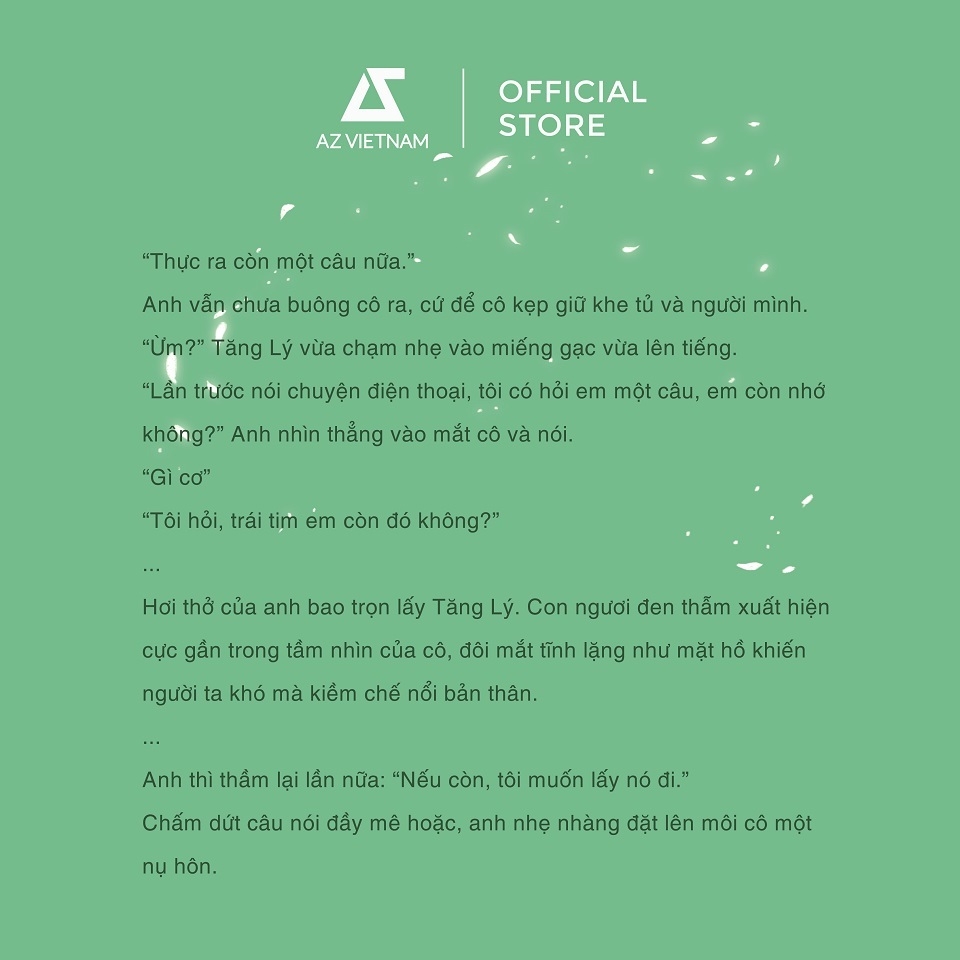 AZ VIETNAM

OFFICIAL
STORE

"Thực ra còn một câu nữa."

Anh vẫn chưa buông cô ra, cứ để cô kẹp giữ khe tủ và người mình.

"Ừm?" Tăng Lý vừa chạm nhẹ vào miếng gạc vừa lên tiếng.

"Lần trước nói chuyện điện thoại, tôi có hỏi em một câu, em còn nhớ không?" Anh nhìn thẳng vào mắt cô và nói.

"Gì cơ"

"Tôi hỏi, trái tim em còn đó không?"

...

Hơi thở của anh bao trọn lấy Tăng Lý. Con ngươi đen thẫm xuất hiện cực gần trong tầm nhìn của cô, đôi mắt tĩnh lặng như mặt hồ khiến người ta khó mà kiềm chế nổi bản thân.

...

Anh thì thầm lại lần nữa: "Nếu còn, tôi muốn lấy nó đi."

Chấm dứt câu nói đầy mê hoặc, anh nhẹ nhàng đặt lên môi cô một nụ hôn.